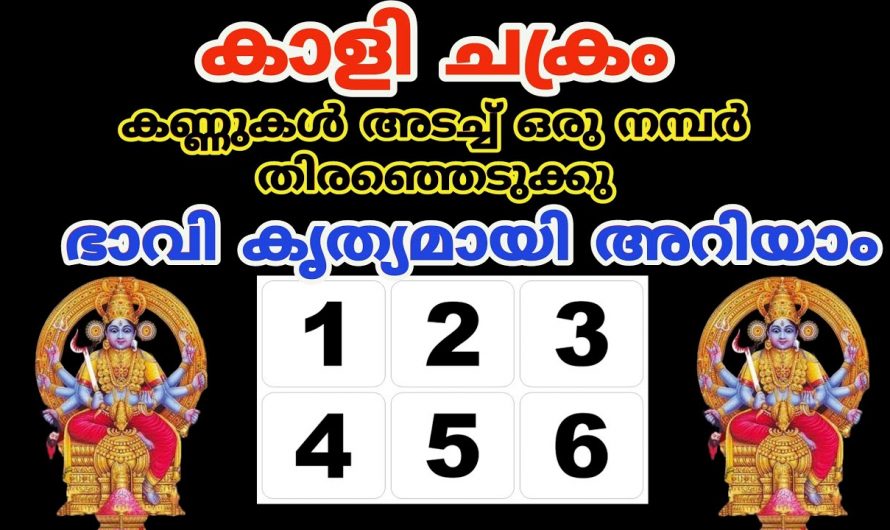 കാളി ചക്രം

കണ്ണുകൾ അടച്ച് ഒരു നമ്പർ തിരഞ്ഞെടുക്കു

ഭാവി കൃത്യമായി അറിയാം

| 1 | 2 | 3 |
|---|---|---|
| 4 | 5 | 6 |